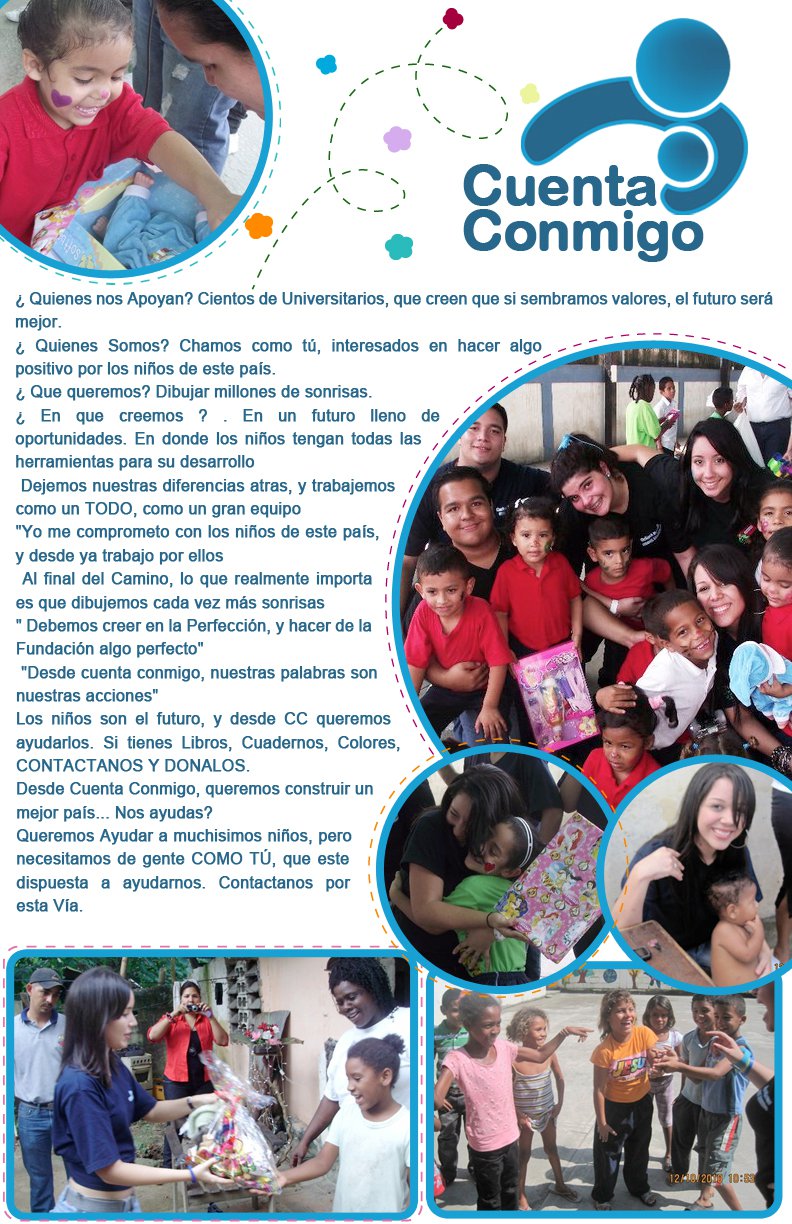 Cuenta Conmigo

¿ Quienes nos Apoyan? Cientos de Universitarios, que creen que si sembramos valores, el futuro será mejor.
¿ Quienes Somos? Chamos como tú, interesados en hacer algo positivo por los niños de este país.
¿ Que queremos? Dibujar millones de sonrisas.
¿ En que creemos ? . En un futuro lleno de oportunidades. En donde los niños tengan todas las herramientas para su desarrollo
Dejemos nuestras diferencias atras, y trabajemos como un TODO, como un gran equipo
"Yo me comprometo con los niños de este país, y desde ya trabajo por ellos
Al final del Camino, lo que realmente importa es que dibujemos cada vez más sonrisas
" Debemos creer en la Perfección, y hacer de la Fundación algo perfecto"
"Desde cuenta conmigo, nuestras palabras son nuestras acciones"
Los niños son el futuro, y desde CC queremos ayudarlos. Si tienes Libros, Cuadernos, Colores, CONTACTANOS Y DONALOS.
Desde Cuenta Conmigo, queremos construir un mejor país... Nos ayudas?
Queremos Ayudar a muchisimos niños, pero necesitamos de gente COMO TÚ, que este dispuesta a ayudarnos. Contactanos por esta Vía.

12/10/2009 10:53